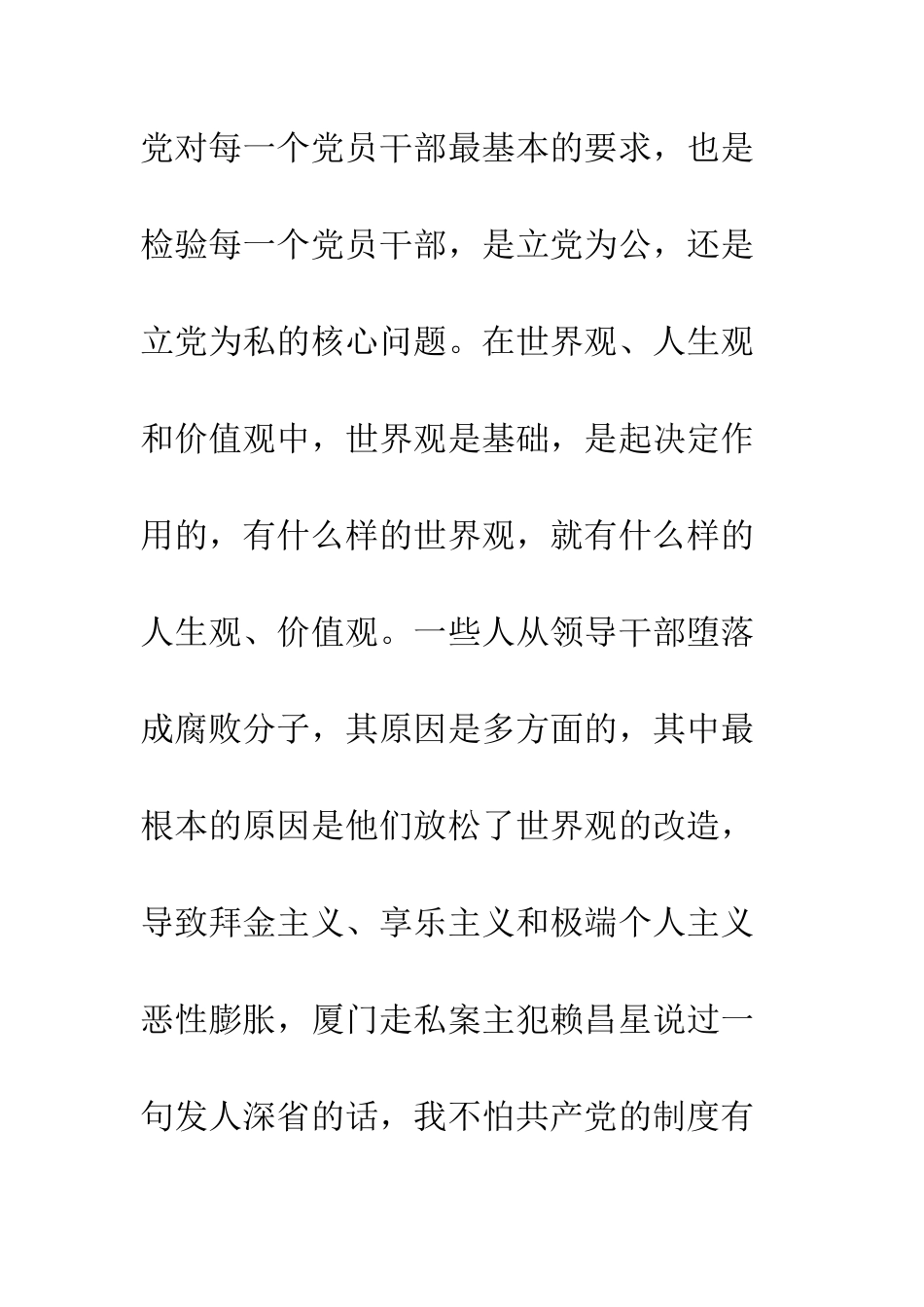 党对每一个党员干部最基本的要求，也是检验每一个党员干部，是立党为公，还是立党为私的核心问题。在世界观、人生观和价值观中，世界观是基础，是起决定作用的，有什么样的世界观，就有什么样的人生观、价值观。一些人从领导干部堕落成腐败分子，其原因是多方面的，其中最根本的原因是他们放松了世界观的改造，导致拜金主义、享乐主义和极端个人主义恶性膨胀，厦门走私案主犯赖昌星说过一句发人深省的话，我不怕共产党的制度有